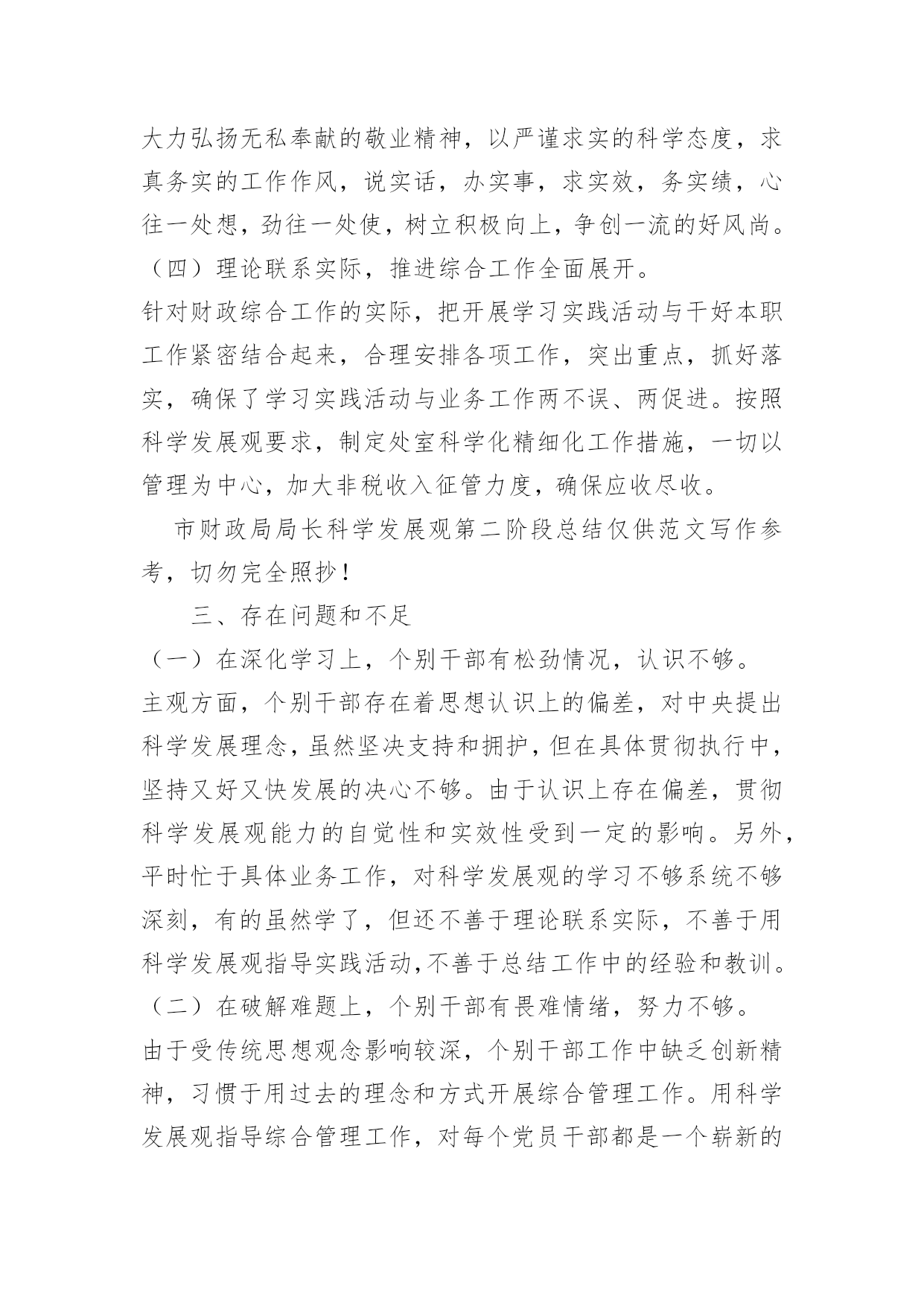 大力弘扬无私奉献的敬业精神，以严谨求实的科学态度，求真务实的工作作风，说实话，办实事，求实效，务实绩，心往一处想，劲往一处使，树立积极向上，争创一流的好风尚。

（四）理论联系实际，推进综合工作全面展开。

针对财政综合工作的实际，把开展学习实践活动与干好本职工作紧密结合起来，合理安排各项工作，突出重点，抓好落实，确保了学习实践活动与业务工作两不误、两促进。按照科学发展观要求，制定处室科学化精细化工作措施，一切以管理为中心，加大非税收入征管力度，确保应收尽收。

市财政局局长科学发展观第二阶段总结仅供范文写作参考，切勿完全照抄！

三、存在问题和不足

（一）在深化学习上，个别干部有松劲情况，认识不够。

主观方面，个别干部存在着思想认识上的偏差，对中央提出科学发展理念，虽然坚决支持和拥护，但在具体贯彻执行中，坚持又好又快发展的决心不够。由于认识上存在偏差，贯彻科学发展观能力的自觉性和实效性受到一定的影响。另外，平时忙于具体业务工作，对科学发展观的学习不够系统不够深刻，有的虽然学了，但还不善于理论联系实际，不善于用科学发展观指导实践活动,不善于总结工作中的经验和教训。

（二）在破解难题上，个别干部有畏难情绪，努力不够。

由于受传统思想观念影响较深，个别干部工作中缺乏创新精神，习惯于用过去的理念和方式开展综合管理工作。用科学发展观指导综合管理工作，对每个党员干部都是一个崭新的